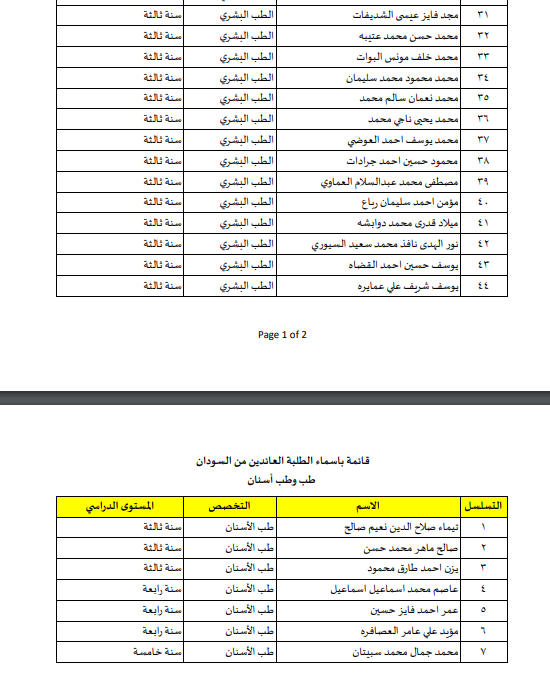 | ٣١ | مجد فايز عيسى الشديفات | الطب البشري | سنة ثالثة |
|---|---|---|---|
| ٣٢ | محمد حسن محمد عتيبه | الطب البشري | سنة ثالثة |
| ٣٣ | محمد خلف مونس البوات | الطب البشري | سنة ثالثة |
| ٣٤ | محمد محمود محمد سليمان | الطب البشري | سنة ثالثة |
| ٣٥ | محمد نعمان سالم محمد | الطب البشري | سنة ثالثة |
| ٣٦ | محمد يحيى ناجي محمد | الطب البشري | سنة ثالثة |
| ٣٧ | محمد يوسف احمد العوضي | الطب البشري | سنة ثالثة |
| ٣٨ | محمود حسين احمد جرادات | الطب البشري | سنة ثالثة |
| ٣٩ | مصطفى محمد عبدالسلام العماوي | الطب البشري | سنة ثالثة |
| ٤٠ | مؤمن احمد سليمان رباع | الطب البشري | سنة ثالثة |
| ٤١ | ميلاد قدري محمد دوابشه | الطب البشري | سنة ثالثة |
| ٤٢ | نور الهدى نافذ محمد سعيد السيوري | الطب البشري | سنة ثالثة |
| ٤٣ | يوسف حسين احمد القضاه | الطب البشري | سنة ثالثة |
| ٤٤ | يوسف شريف علي عمايره | الطب البشري | سنة ثالثة |

Page 1 of 2

قائمة باسماء الطلبة العائدين من السودان
طب وطب أسنان

| التسلسل | الاسم | التخصص | المستوى الدراسي |
|---|---|---|---|
| ١ | تيماء صلاح الدين نعيم صالح | طب الأسنان | سنة ثالثة |
| ٢ | صالح ماهر محمد حسن | طب الأسنان | سنة ثالثة |
| ٣ | يزن احمد طارق محمود | طب الأسنان | سنة ثالثة |
| ٤ | عاصم محمد اسماعيل اسماعيل | طب الأسنان | سنة رابعة |
| ٥ | عمر احمد فايز حسين | طب الأسنان | سنة رابعة |
| ٦ | مؤيد علي عامر العصافره | طب الأسنان | سنة رابعة |
| ٧ | محمد جمال محمد سبيتان | طب الأسنان | سنة خامسة |